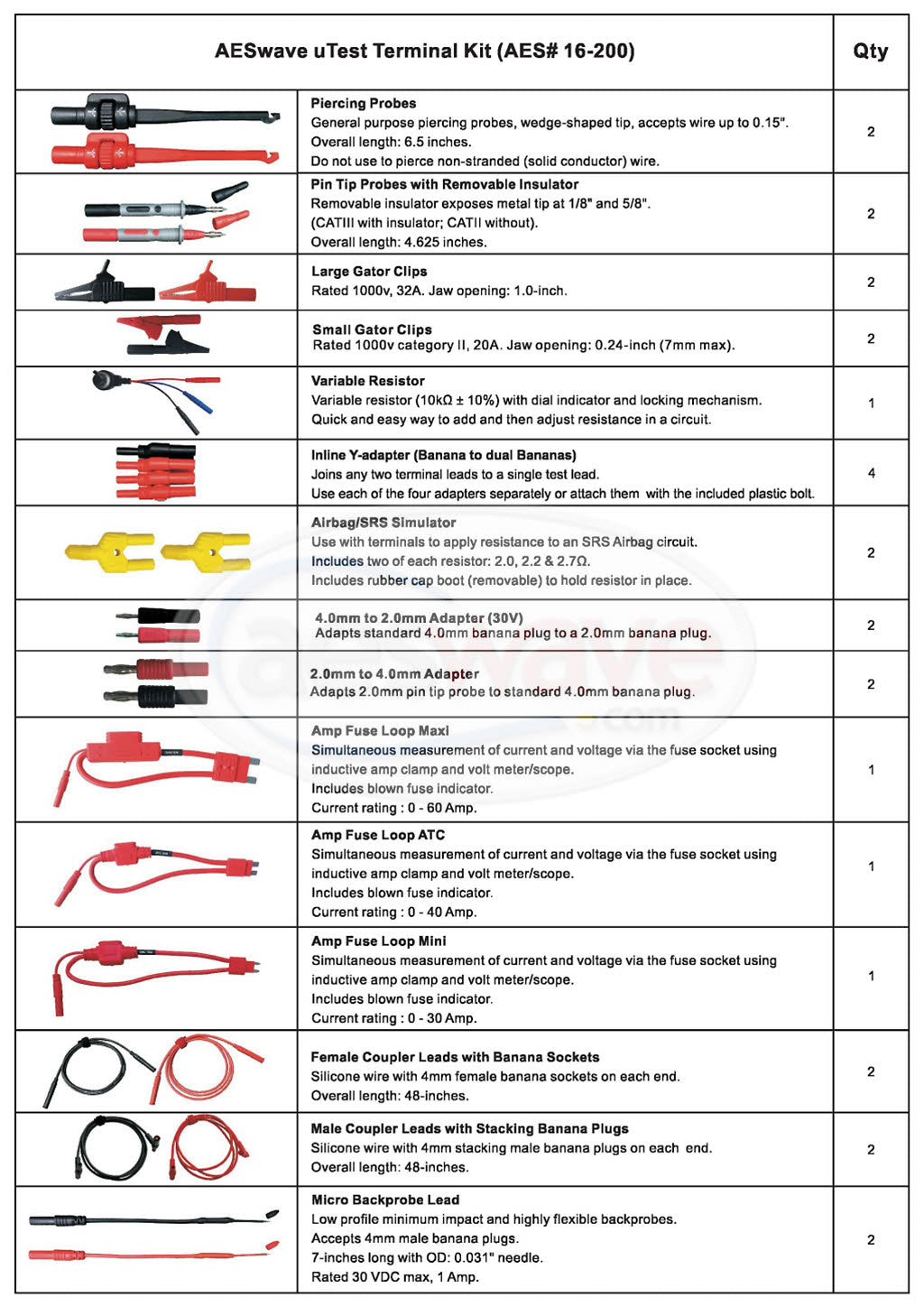 | AESwave uTest Terminal Kit (AES# 16-200) | | Qty |
|---|---|---|
| | **Piercing Probes** General purpose piercing probes, wedge-shaped tip, accepts wire up to 0.15". Overall length: 6.5 inches. Do not use to pierce non-stranded (solid conductor) wire. | 2 |
| | **Pin Tip Probes with Removable Insulator** Removable insulator exposes metal tip at 1/8" and 5/8". (CATIII with insulator; CATII without). Overall length: 4.625 inches. | 2 |
| | **Large Gator Clips** Rated 1000v, 32A. Jaw opening: 1.0-inch. | 2 |
| | **Small Gator Clips** Rated 1000v category II, 20A. Jaw opening: 0.24-inch (7mm max). | 2 |
| | **Variable Resistor** Variable resistor (10kΩ ± 10%) with dial indicator and locking mechanism. Quick and easy way to add and then adjust resistance in a circuit. | 1 |
| | **Inline Y-adapter (Banana to dual Bananas)** Joins any two terminal leads to a single test lead. Use each of the four adapters separately or attach them with the included plastic bolt. | 4 |
| | **Airbag/SRS Simulator** Use with terminals to apply resistance to an SRS Airbag circuit. Includes two of each resistor: 2.0, 2.2 & 2.7Ω. Includes rubber cap boot (removable) to hold resistor in place. | 2 |
| | **4.0mm to 2.0mm Adapter (30V)** Adapts standard 4.0mm banana plug to a 2.0mm banana plug. | 2 |
| | **2.0mm to 4.0mm Adapter** Adapts 2.0mm pin tip probe to standard 4.0mm banana plug. | 2 |
| | **Amp Fuse Loop Maxi** Simultaneous measurement of current and voltage via the fuse socket using inductive amp clamp and volt meter/scope. Includes blown fuse indicator. Current rating : 0 - 60 Amp. | 1 |
| | **Amp Fuse Loop ATC** Simultaneous measurement of current and voltage via the fuse socket using inductive amp clamp and volt meter/scope. Includes blown fuse indicator. Current rating : 0 - 40 Amp. | 1 |
| | **Amp Fuse Loop Mini** Simultaneous measurement of current and voltage via the fuse socket using inductive amp clamp and volt meter/scope. Includes blown fuse indicator. Current rating : 0 - 30 Amp. | 1 |
| | **Female Coupler Leads with Banana Sockets** Silicone wire with 4mm female banana sockets on each end. Overall length: 48-inches. | 2 |
| | **Male Coupler Leads with Stacking Banana Plugs** Silicone wire with 4mm stacking male banana plugs on each end. Overall length: 48-inches. | 2 |
| | **Micro Backprobe Lead** Low profile minimum impact and highly flexible backprobes. Accepts 4mm male banana plugs. 7-inches long with OD: 0.031" needle. Rated 30 VDC max, 1 Amp. | 2 |

aeswave .com